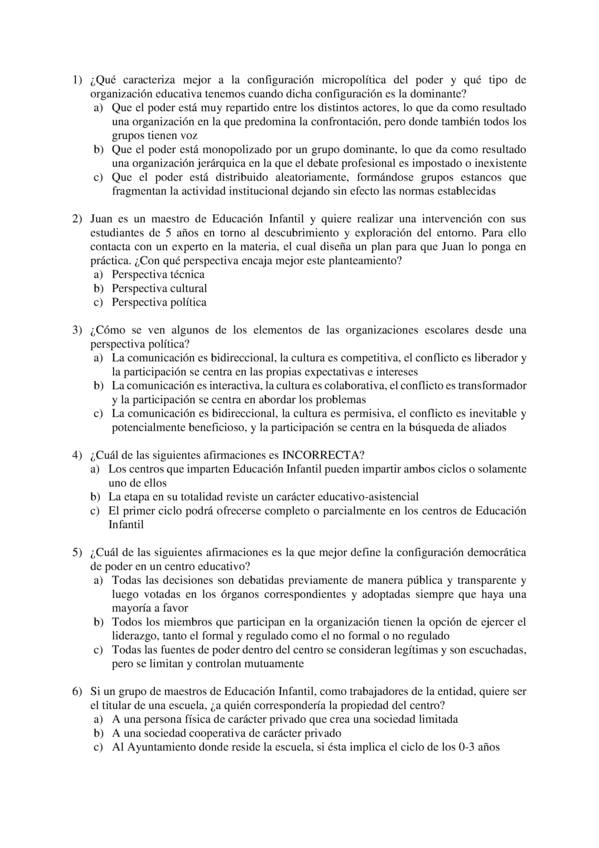 1) ¿Qué caracteriza mejor a la configuración micropolítica del poder y qué tipo de organización educativa tenemos cuando dicha configuración es la dominante?
a) Que el poder está muy repartido entre los distintos actores, lo que da como resultado una organización en la que predomina la confrontación, pero donde también todos los grupos tienen voz
b) Que el poder está monopolizado por un grupo dominante, lo que da como resultado una organización jerárquica en la que el debate profesional es impostado o inexistente
c) Que el poder está distribuido aleatoriamente, formándose grupos estancos que fragmentan la actividad institucional dejando sin efecto las normas establecidas

2) Juan es un maestro de Educación Infantil y quiere realizar una intervención con sus estudiantes de 5 años en torno al descubrimiento y exploración del entorno. Para ello contacta con un experto en la materia, el cual diseña un plan para que Juan lo ponga en práctica. ¿Con qué perspectiva encaja mejor este planteamiento?
a) Perspectiva técnica
b) Perspectiva cultural
c) Perspectiva política

3) ¿Cómo se ven algunos de los elementos de las organizaciones escolares desde una perspectiva política?
a) La comunicación es bidireccional, la cultura es competitiva, el conflicto es liberador y la participación se centra en las propias expectativas e intereses
b) La comunicación es interactiva, la cultura es colaborativa, el conflicto es transformador y la participación se centra en abordar los problemas
c) La comunicación es bidireccional, la cultura es permisiva, el conflicto es inevitable y potencialmente beneficioso, y la participación se centra en la búsqueda de aliados

4) ¿Cuál de las siguientes afirmaciones es INCORRECTA?
a) Los centros que imparten Educación Infantil pueden impartir ambos ciclos o solamente uno de ellos
b) La etapa en su totalidad reviste un carácter educativo-asistencial
c) El primer ciclo podrá ofrecerse completo o parcialmente en los centros de Educación Infantil

5) ¿Cuál de las siguientes afirmaciones es la que mejor define la configuración democrática de poder en un centro educativo?
a) Todas las decisiones son debatidas previamente de manera pública y transparente y luego votadas en los órganos correspondientes y adoptadas siempre que haya una mayoría a favor
b) Todos los miembros que participan en la organización tienen la opción de ejercer el liderazgo, tanto el formal y regulado como el no formal o no regulado
c) Todas las fuentes de poder dentro del centro se consideran legítimas y son escuchadas, pero se limitan y controlan mutuamente

6) Si un grupo de maestros de Educación Infantil, como trabajadores de la entidad, quiere ser el titular de una escuela, ¿a quién correspondería la propiedad del centro?
a) A una persona física de carácter privado que crea una sociedad limitada
b) A una sociedad cooperativa de carácter privado
c) Al Ayuntamiento donde reside la escuela, si ésta implica el ciclo de los 0-3 años